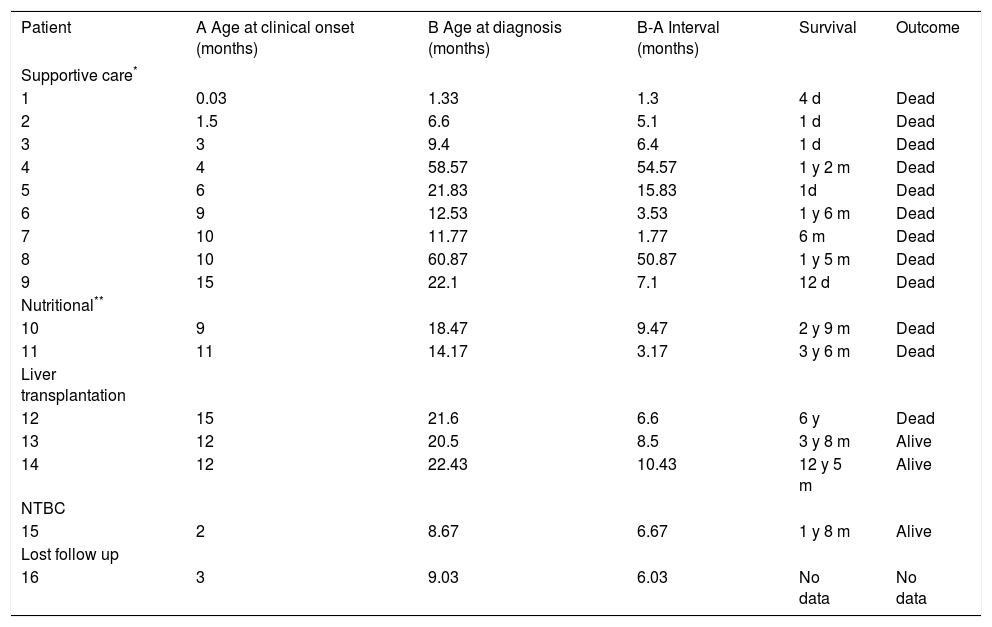 | Patient | A Age at clinical onset (months) | B Age at diagnosis (months) | B-A Interval (months) | Survival | Outcome |
|---|---|---|---|---|---|
| Supportive care$^{*}$ | | | | | |
| 1 | 0.03 | 1.33 | 1.3 | 4 d | Dead |
| 2 | 1.5 | 6.6 | 5.1 | 1 d | Dead |
| 3 | 3 | 9.4 | 6.4 | 1 d | Dead |
| 4 | 4 | 58.57 | 54.57 | 1 y 2 m | Dead |
| 5 | 6 | 21.83 | 15.83 | 1d | Dead |
| 6 | 9 | 12.53 | 3.53 | 1 y 6 m | Dead |
| 7 | 10 | 11.77 | 1.77 | 6 m | Dead |
| 8 | 10 | 60.87 | 50.87 | 1 y 5 m | Dead |
| 9 | 15 | 22.1 | 7.1 | 12 d | Dead |
| Nutritional$^{**}$ | | | | | |
| 10 | 9 | 18.47 | 9.47 | 2 y 9 m | Dead |
| 11 | 11 | 14.17 | 3.17 | 3 y 6 m | Dead |
| Liver transplantation | | | | | |
| 12 | 15 | 21.6 | 6.6 | 6 y | Dead |
| 13 | 12 | 20.5 | 8.5 | 3 y 8 m | Alive |
| 14 | 12 | 22.43 | 10.43 | 12 y 5 m | Alive |
| NTBC | | | | | |
| 15 | 2 | 8.67 | 6.67 | 1 y 8 m | Alive |
| Lost follow up | | | | | |
| 16 | 3 | 9.03 | 6.03 | No data | No data |